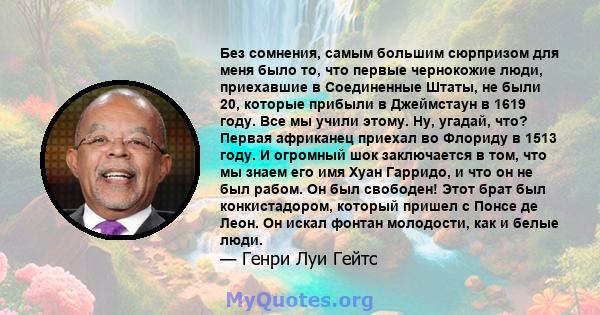 Без сомнения, самым большим сюрпризом для меня было то, что первые чернокожие люди, приехавшие в Соединенные Штаты, не были 20, которые прибыли в Джеймстаун в 1619 году. Все мы учили этому. Ну, угадай, что? Первая африканец приехал во Флориду в 1513 году. И огромный шок заключается в том, что мы знаем его имя Хуан Гарридо, и что он не был рабом. Он был свободен! Этот брат был конкистадором, который пришел с Понсе де Леон. Он искал фонтан молодости, как и белые люди.

— Генри Луи Гейтс

MyQuotes.org